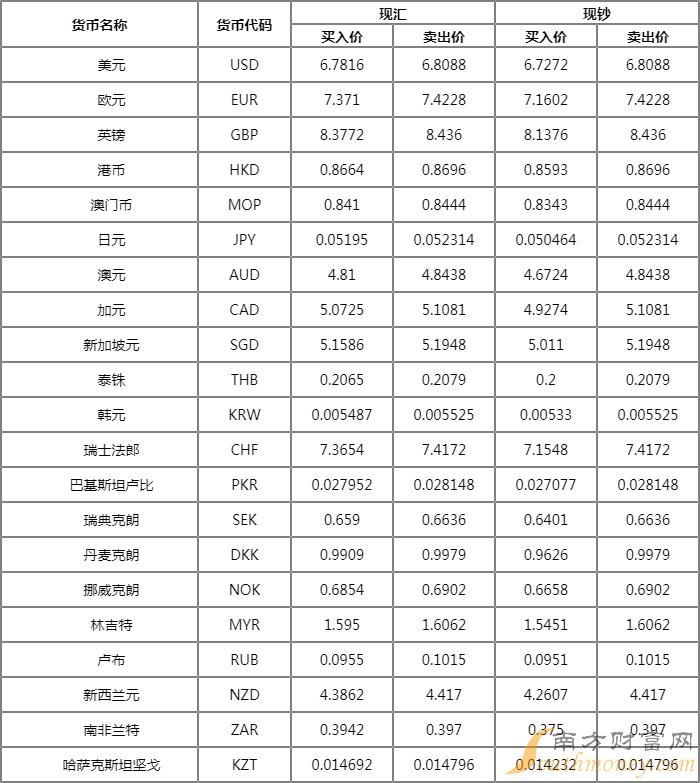 | 货币名称 | 货币代码 | 现汇 买入价 | 现汇 卖出价 | 现钞 买入价 | 现钞 卖出价 |
|---|---|---|---|---|---|
| 美元 | USD | 6.7816 | 6.8088 | 6.7272 | 6.8088 |
| 欧元 | EUR | 7.371 | 7.4228 | 7.1602 | 7.4228 |
| 英镑 | GBP | 8.3772 | 8.436 | 8.1376 | 8.436 |
| 港币 | HKD | 0.8664 | 0.8696 | 0.8593 | 0.8696 |
| 澳门币 | MOP | 0.841 | 0.8444 | 0.8343 | 0.8444 |
| 日元 | JPY | 0.05195 | 0.052314 | 0.050464 | 0.052314 |
| 澳元 | AUD | 4.81 | 4.8438 | 4.6724 | 4.8438 |
| 加元 | CAD | 5.0725 | 5.1081 | 4.9274 | 5.1081 |
| 新加坡元 | SGD | 5.1586 | 5.1948 | 5.011 | 5.1948 |
| 泰铢 | THB | 0.2065 | 0.2079 | 0.2 | 0.2079 |
| 韩元 | KRW | 0.005487 | 0.005525 | 0.00533 | 0.005525 |
| 瑞士法郎 | CHF | 7.3654 | 7.4172 | 7.1548 | 7.4172 |
| 巴基斯坦卢比 | PKR | 0.027952 | 0.028148 | 0.027077 | 0.028148 |
| 瑞典克朗 | SEK | 0.659 | 0.6636 | 0.6401 | 0.6636 |
| 丹麦克朗 | DKK | 0.9909 | 0.9979 | 0.9626 | 0.9979 |
| 挪威克朗 | NOK | 0.6854 | 0.6902 | 0.6658 | 0.6902 |
| 林吉特 | MYR | 1.595 | 1.6062 | 1.5451 | 1.6062 |
| 卢布 | RUB | 0.0955 | 0.1015 | 0.0951 | 0.1015 |
| 新西兰元 | NZD | 4.3862 | 4.417 | 4.2607 | 4.417 |
| 南非兰特 | ZAR | 0.3942 | 0.397 | 0.375 | 0.397 |
| 哈萨克斯坦坚戈 | KZT | 0.014692 | 0.014796 | 0.014232 | 0.014796 |

南方财富网